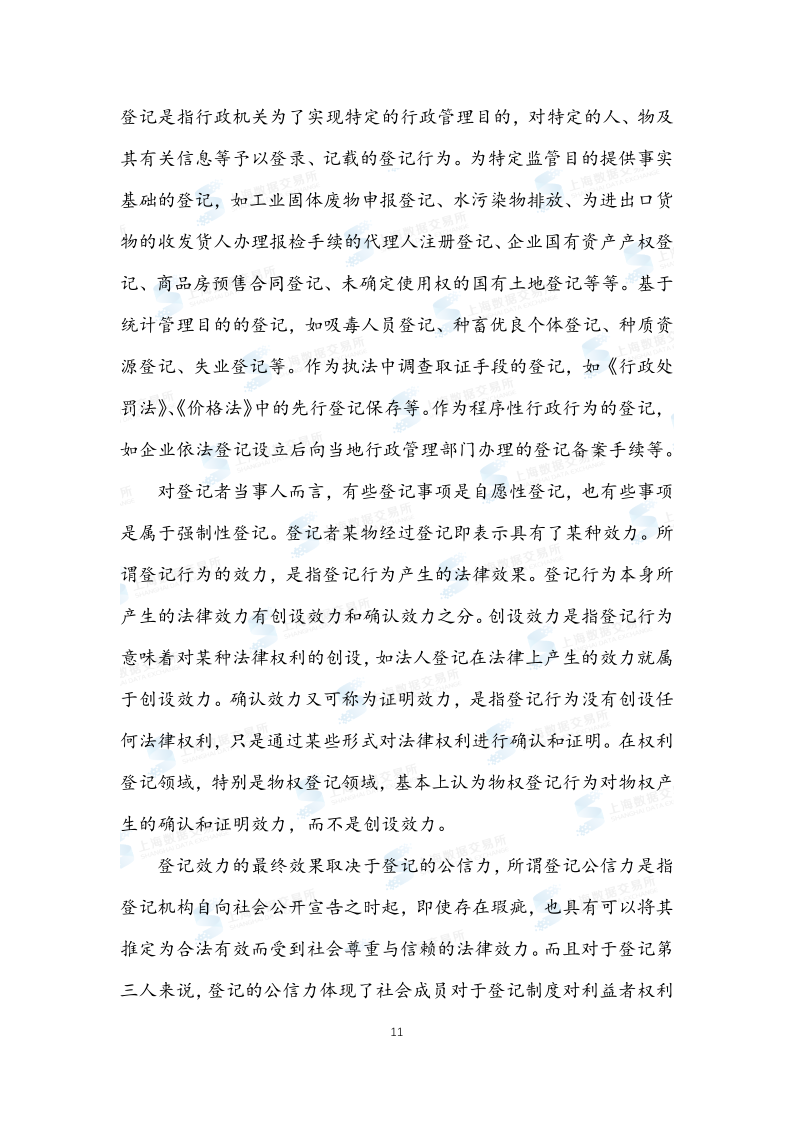 登记是指行政机关为了实现特定的行政管理目的，对特定的人、物及其有关信息等予以登录、记载的登记行为。为特定监管目的提供事实基础的登记，如工业固体废物申报登记、水污染物排放、为进出口货物的收发货人办理报检手续的代理人注册登记、企业国有资产产权登记、商品房预售合同登记、未确定使用权的国有土地登记等等。基于统计管理目的的登记，如吸毒人员登记、种畜优良个体登记、种质资源登记、失业登记等。作为执法中调查取证手段的登记，如《行政处罚法》、《价格法》中的先行登记保存等。作为程序性行政行为的登记，如企业依法登记设立后向当地行政管理部门办理的登记备案手续等。

对登记者当事人而言，有些登记事项是自愿性登记，也有些事项是属于强制性登记。登记者某物经过登记即表示具有了某种效力。所谓登记行为的效力，是指登记行为产生的法律效果。登记行为本身所产生的法律效力有创设效力和确认效力之分。创设效力是指登记行为意味着对某种法律权利的创设，如法人登记在法律上产生的效力就属于创设效力。确认效力又可称为证明效力，是指登记行为没有创设任何法律权利，只是通过某些形式对法律权利进行确认和证明。在权利登记领域，特别是物权登记领域，基本上认为物权登记行为对物权产生的确认和证明效力，而不是创设效力。

登记效力的最终效果取决于登记的公信力，所谓登记公信力是指登记机构自向社会公开宣告之时起，即使存在瑕疵，也具有可以将其推定为合法有效而受到社会尊重与信赖的法律效力。而且对于登记第三人来说，登记的公信力体现了社会成员对于登记制度对利益者权利

11